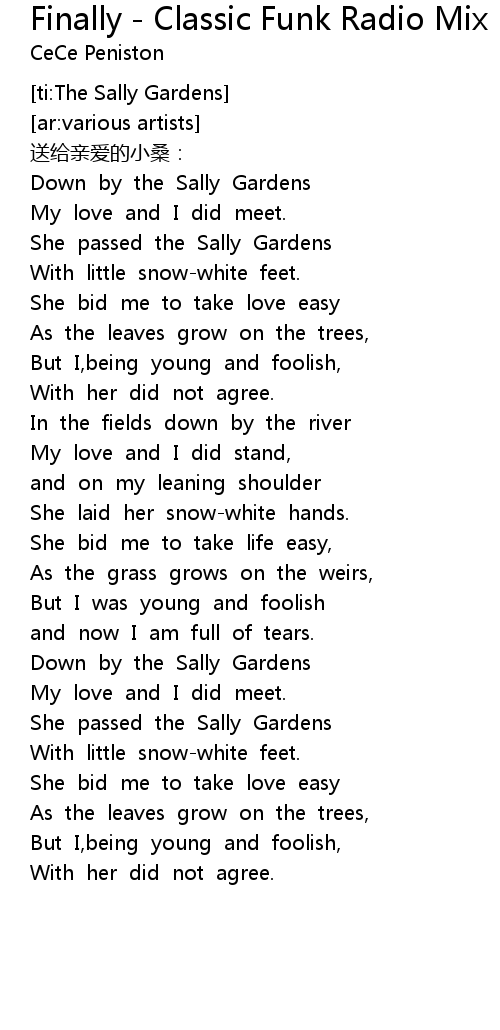 Finally - Classic Funk Radio Mix
CeCe Peniston

[ti:The Sally Gardens]
[ar:various artists]
送给亲爱的小桑：
Down by the Sally Gardens
My love and I did meet.
She passed the Sally Gardens
With little snow-white feet.
She bid me to take love easy
As the leaves grow on the trees,
But I,being young and foolish,
With her did not agree.
In the fields down by the river
My love and I did stand,
and on my leaning shoulder
She laid her snow-white hands.
She bid me to take life easy,
As the grass grows on the weirs,
But I was young and foolish
and now I am full of tears.
Down by the Sally Gardens
My love and I did meet.
She passed the Sally Gardens
With little snow-white feet.
She bid me to take love easy
As the leaves grow on the trees,
But I,being young and foolish,
With her did not agree.